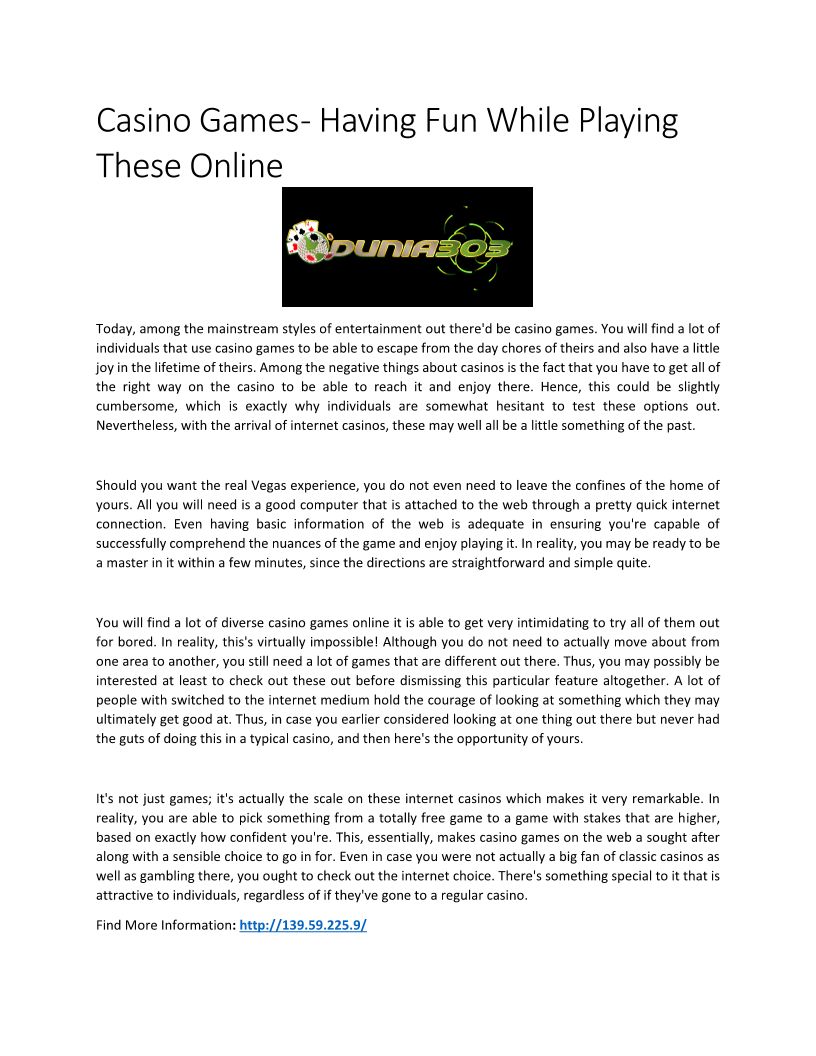 Casino Games- Having Fun While Playing These Online

DUNIA303

Today, among the mainstream styles of entertainment out there'd be casino games. You will find a lot of individuals that use casino games to be able to escape from the day chores of theirs and also have a little joy in the lifetime of theirs. Among the negative things about casinos is the fact that you have to get all of the right way on the casino to be able to reach it and enjoy there. Hence, this could be slightly cumbersome, which is exactly why individuals are somewhat hesitant to test these options out. Nevertheless, with the arrival of internet casinos, these may well all be a little something of the past.

Should you want the real Vegas experience, you do not even need to leave the confines of the home of yours. All you will need is a good computer that is attached to the web through a pretty quick internet connection. Even having basic information of the web is adequate in ensuring you're capable of successfully comprehend the nuances of the game and enjoy playing it. In reality, you may be ready to be a master in it within a few minutes, since the directions are straightforward and simple quite.

You will find a lot of diverse casino games online it is able to get very intimidating to try all of them out for bored. In reality, this's virtually impossible! Although you do not need to actually move about from one area to another, you still need a lot of games that are different out there. Thus, you may possibly be interested at least to check out these out before dismissing this particular feature altogether. A lot of people with switched to the internet medium hold the courage of looking at something which they may ultimately get good at. Thus, in case you earlier considered looking at one thing out there but never had the guts of doing this in a typical casino, and then here's the opportunity of yours.

It's not just games; it's actually the scale on these internet casinos which makes it very remarkable. In reality, you are able to pick something from a totally free game to a game with stakes that are higher, based on exactly how confident you're. This, essentially, makes casino games on the web a sought after along with a sensible choice to go in for. Even in case you were not actually a big fan of classic casinos as well as gambling there, you ought to check out the internet choice. There's something special to it that is attractive to individuals, regardless of if they've gone to a regular casino.

Find More Information: http://139.59.225.9/